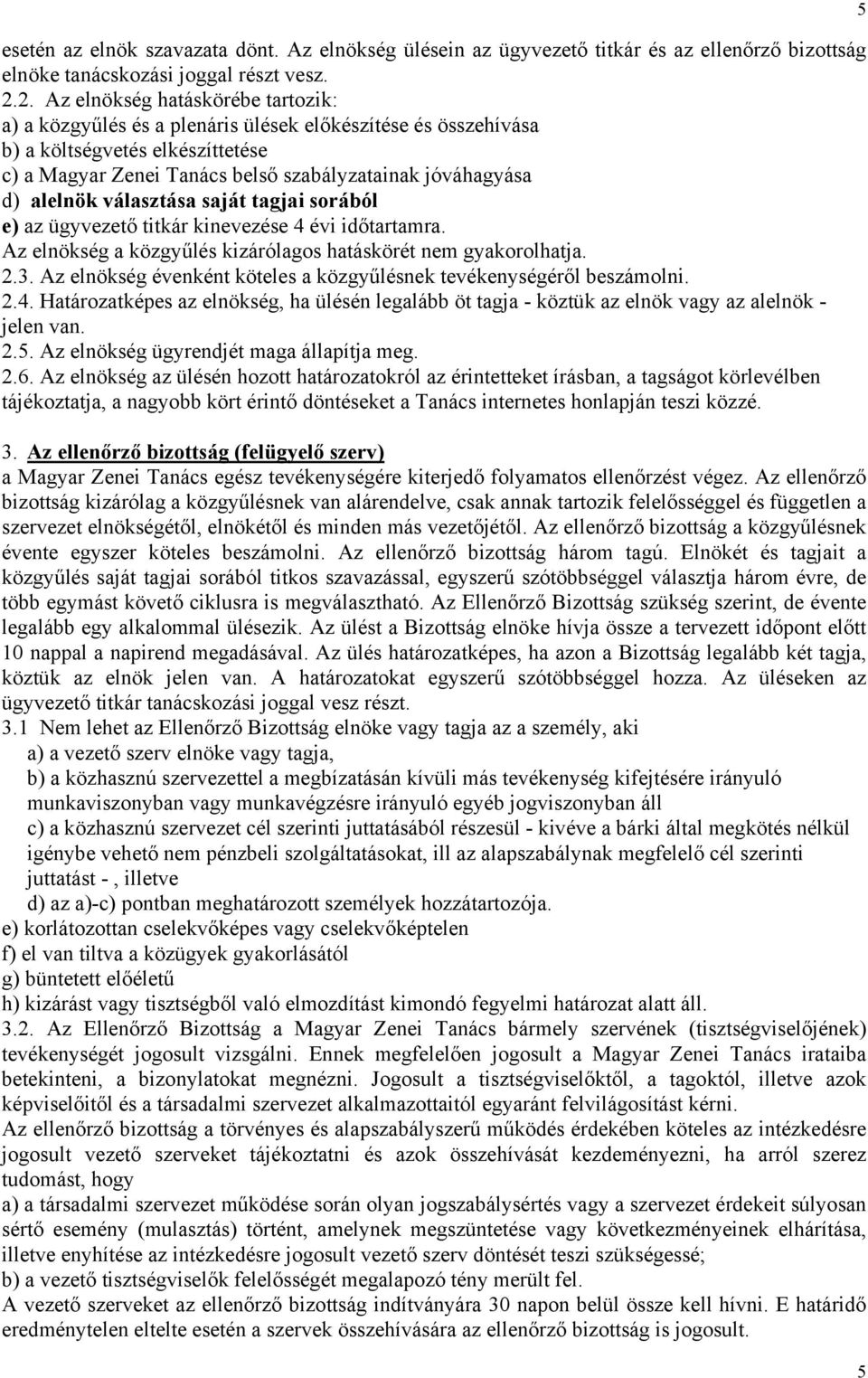 5

esetén az elnök szavazata dönt. Az elnökség ülésein az ügyvezető titkár és az ellenőrző bizottság elnöke tanácskozási joggal részt vesz.
2.2. Az elnökség hatáskörébe tartozik:
a) a közgyűlés és a plenáris ülések előkészítése és összehívása
b) a költségvetés elkészíttetése
c) a Magyar Zenei Tanács belső szabályzatainak jóváhagyása
d) alelnök választása saját tagjai sorából
e) az ügyvezető titkár kinevezése 4 évi időtartamra.
Az elnökség a közgyűlés kizárólagos hatáskörét nem gyakorolhatja.
2.3. Az elnökség évenként köteles a közgyűlésnek tevékenységéről beszámolni.
2.4. Határozatképes az elnökség, ha ülésén legalább öt tagja - köztük az elnök vagy az alelnök - jelen van.
2.5. Az elnökség ügyrendjét maga állapítja meg.
2.6. Az elnökség az ülésén hozott határozatokról az érintetteket írásban, a tagságot körlevélben tájékoztatja, a nagyobb kört érintő döntéseket a Tanács internetes honlapján teszi közzé.

3. Az ellenőrző bizottság (felügyelő szerv)
a Magyar Zenei Tanács egész tevékenységére kiterjedő folyamatos ellenőrzést végez. Az ellenőrző bizottság kizárólag a közgyűlésnek van alárendelve, csak annak tartozik felelősséggel és független a szervezet elnökségétől, elnökétől és minden más vezetőjétől. Az ellenőrző bizottság a közgyűlésnek évente egyszer köteles beszámolni. Az ellenőrző bizottság három tagú. Elnökét és tagjait a közgyűlés saját tagjai sorából titkos szavazással, egyszerű szótöbbséggel választja három évre, de több egymást követő ciklusra is megválasztható. Az Ellenőrző Bizottság szükség szerint, de évente legalább egy alkalommal ülésezik. Az ülést a Bizottság elnöke hívja össze a tervezett időpont előtt 10 nappal a napirend megadásával. Az ülés határozatképes, ha azon a Bizottság legalább két tagja, köztük az elnök jelen van. A határozatokat egyszerű szótöbbséggel hozza. Az üléseken az ügyvezető titkár tanácskozási joggal vesz részt.
3.1 Nem lehet az Ellenőrző Bizottság elnöke vagy tagja az a személy, aki
a) a vezető szerv elnöke vagy tagja,
b) a közhasznú szervezettel a megbízatásán kívüli más tevékenység kifejtésére irányuló munkaviszonyban vagy munkavégzésre irányuló egyéb jogviszonyban áll
c) a közhasznú szervezet cél szerinti juttatásából részesül - kivéve a bárki által megkötés nélkül igénybe vehető nem pénzbeli szolgáltatásokat, ill az alapszabálynak megfelelő cél szerinti juttatást - , illetve
d) az a)-c) pontban meghatározott személyek hozzátartozója.
e) korlátozottan cselekvőképes vagy cselekvőképtelen
f) el van tiltva a közügyek gyakorlásától
g) büntetett előéletű
h) kizárást vagy tisztségből való elmozdítást kimondó fegyelmi határozat alatt áll.
3.2. Az Ellenőrző Bizottság a Magyar Zenei Tanács bármely szervének (tisztségviselőjének) tevékenységét jogosult vizsgálni. Ennek megfelelően jogosult a Magyar Zenei Tanács irataiba betekinteni, a bizonylatokat megnézni. Jogosult a tisztségviselőktől, a tagoktól, illetve azok képviselőitől és a társadalmi szervezet alkalmazottaitól egyaránt felvilágosítást kérni.
Az ellenőrző bizottság a törvényes és alapszabályszerű működés érdekében köteles az intézkedésre jogosult vezető szerveket tájékoztatni és azok összehívását kezdeményezni, ha arról szerez tudomást, hogy
a) a társadalmi szervezet működése során olyan jogszabálysértés vagy a szervezet érdekeit súlyosan sértő esemény (mulasztás) történt, amelynek megszüntetése vagy következményeinek elhárítása, illetve enyhítése az intézkedésre jogosult vezető szerv döntését teszi szükségessé;
b) a vezető tisztségviselők felelősségét megalapozó tény merült fel.
A vezető szerveket az ellenőrző bizottság indítványára 30 napon belül össze kell hívni. E határidő eredménytelen eltelte esetén a szervek összehívására az ellenőrző bizottság is jogosult.

5